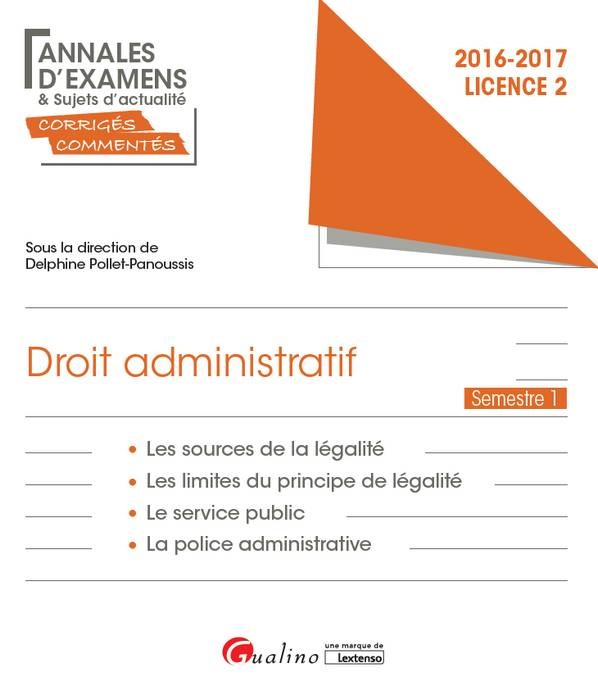 ANNALES D'EXAMENS
& Sujets d'actualité
CORRIGÉS COMMENTÉS

2016-2017
LICENCE 2

Sous la direction de
Delphine Pollet-Panoussis

Droit administratif

Semestre 1

• Les sources de la légalité
• Les limites du principe de légalité
• Le service public
• La police administrative

Gualino une marque de Lextenso